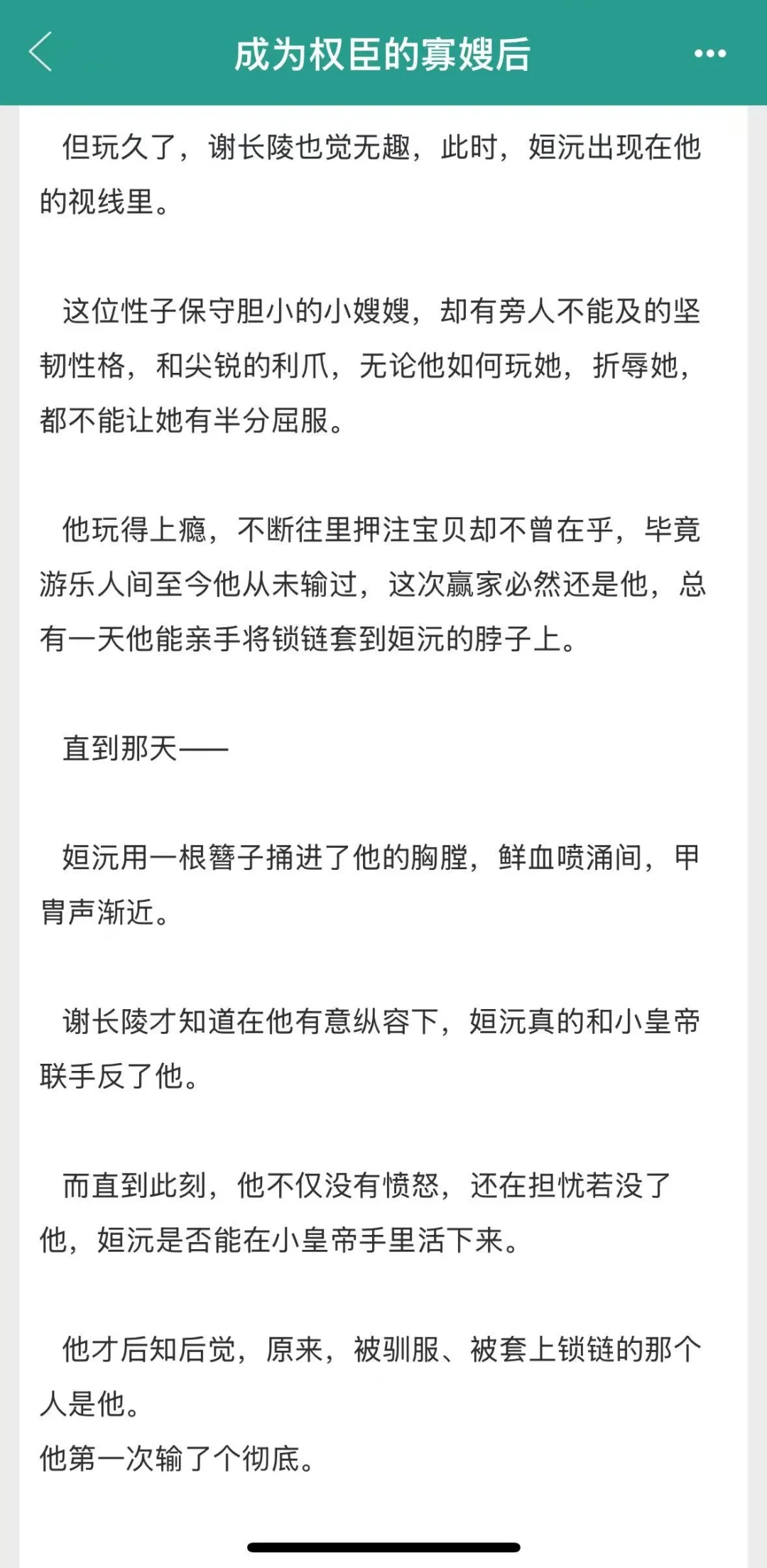 成为权臣的寡嫂后

但玩久了，谢长陵也觉无趣，此时，姮沅出现在他的视线里。

这位性子保守胆小的小嫂嫂，却有旁人不能及的坚韧性格，和尖锐的利爪，无论他如何玩她，折辱她，都不能让她有半分屈服。

他玩得上瘾，不断往里押注宝贝却不曾在乎，毕竟游乐人间至今他从未输过，这次赢家必然还是他，总有一天他能亲手将锁链套到姮沅的脖子上。

直到那天——

姮沅用一根簪子捅进了他的胸膛，鲜血喷涌间，甲胄声渐近。

谢长陵才知道在他有意纵容下，姮沅真的和小皇帝联手反了他。

而直到此刻，他不仅没有愤怒，还在担忧若没了他，姮沅是否能在小皇帝手里活下来。

他才后知后觉，原来，被驯服、被套上锁链的那个人是他。
他第一次输了个彻底。